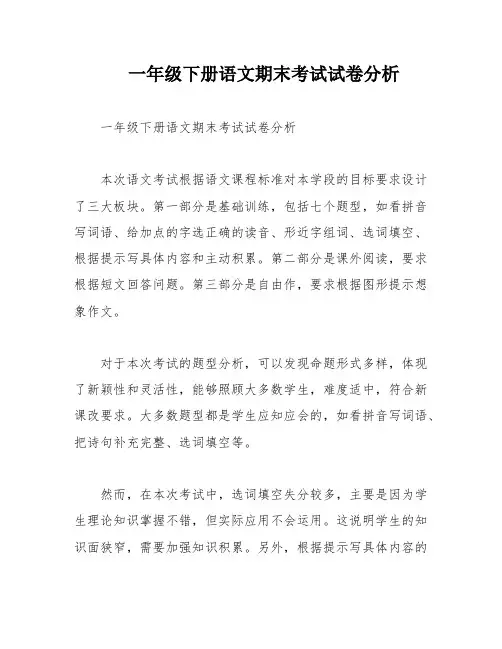 一年级下册语文期末考试试卷分析

一年级下册语文期末考试试卷分析

本次语文考试根据语文课程标准对本学段的目标要求设计了三大板块。第一部分是基础训练，包括七个题型，如看拼音写词语、给加点的字选正确的读音、形近字组词、选词填空、根据提示写具体内容和主动积累。第二部分是课外阅读，要求根据短文回答问题。第三部分是自由作，要求根据图形提示想象作文。

对于本次考试的题型分析，可以发现命题形式多样，体现了新颖性和灵活性，能够照顾大多数学生，难度适中，符合新课改要求。大多数题型都是学生应知应会的，如看拼音写词语、把诗句补充完整、选词填空等。

然而，在本次考试中，选词填空失分较多，主要是因为学生理论知识掌握不错，但实际应用不会运用。这说明学生的知识面狭窄，需要加强知识积累。另外，根据提示写具体内容的